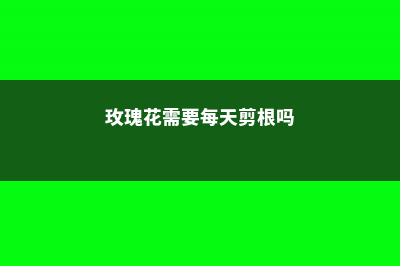 玫瑰花需要每天剪根吗